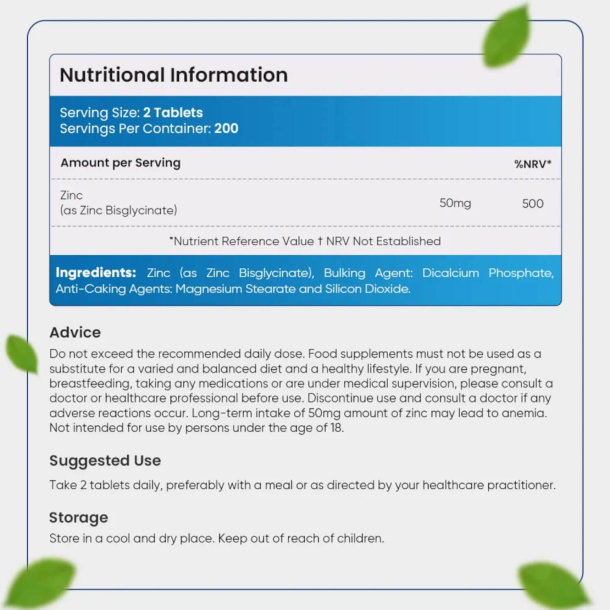 Nutritional Information

Serving Size: 2 Tablets
Servings Per Container: 200

| Amount per Serving | | %NRV* |
|---|---|---|
| Zinc (as Zinc Bisglycinate) | 50mg | 500 |

*Nutrient Reference Value † NRV Not Established

Ingredients: Zinc (as Zinc Bisglycinate), Bulking Agent: Dicalcium Phosphate, Anti-Caking Agents: Magnesium Stearate and Silicon Dioxide.

Advice
Do not exceed the recommended daily dose. Food supplements must not be used as a substitute for a varied and balanced diet and a healthy lifestyle. If you are pregnant, breastfeeding, taking any medications or are under medical supervision, please consult a doctor or healthcare professional before use. Discontinue use and consult a doctor if any adverse reactions occur. Long-term intake of 50mg amount of zinc may lead to anemia. Not intended for use by persons under the age of 18.

Suggested Use
Take 2 tablets daily, preferably with a meal or as directed by your healthcare practitioner.

Storage
Store in a cool and dry place. Keep out of reach of children.